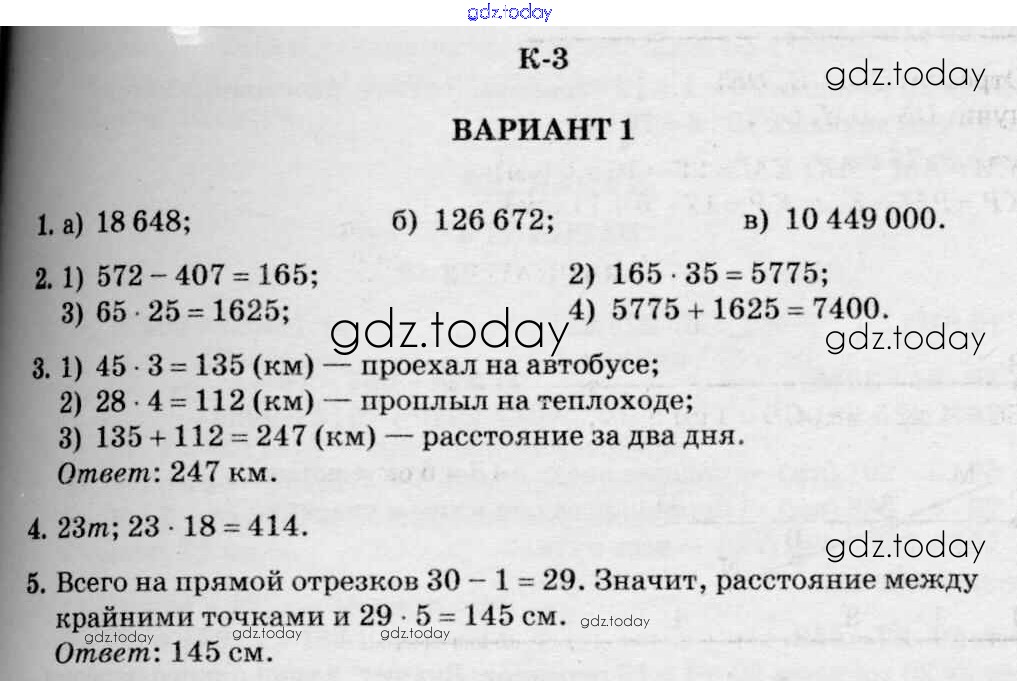 gdz.today

К-3

gdz.today

ВАРИАНТ 1

1. а) 18 648; б) 126 672; в) 10 449 000.

2. 1) $572 - 407 = 165$; 2) $165 \cdot 35 = 5775$;
3) $65 \cdot 25 = 1625$; 4) $5775 + 1625 = 7400$.

gdz.today gdz.today

3. 1) $45 \cdot 3 = 135$ (км) — проехал на автобусе;
2) $28 \cdot 4 = 112$ (км) — проплыл на теплоходе;
3) $135 + 112 = 247$ (км) — расстояние за два дня.
Ответ: 247 км.

4. $23m$; $23 \cdot 18 = 414$.

gdz.today

5. Всего на прямой отрезков $30 - 1 = 29$. Значит, расстояние между крайними точками и $29 \cdot 5 = 145$ см.
gdz.today gdz.today gdz.today gdz.today
Ответ: 145 см.